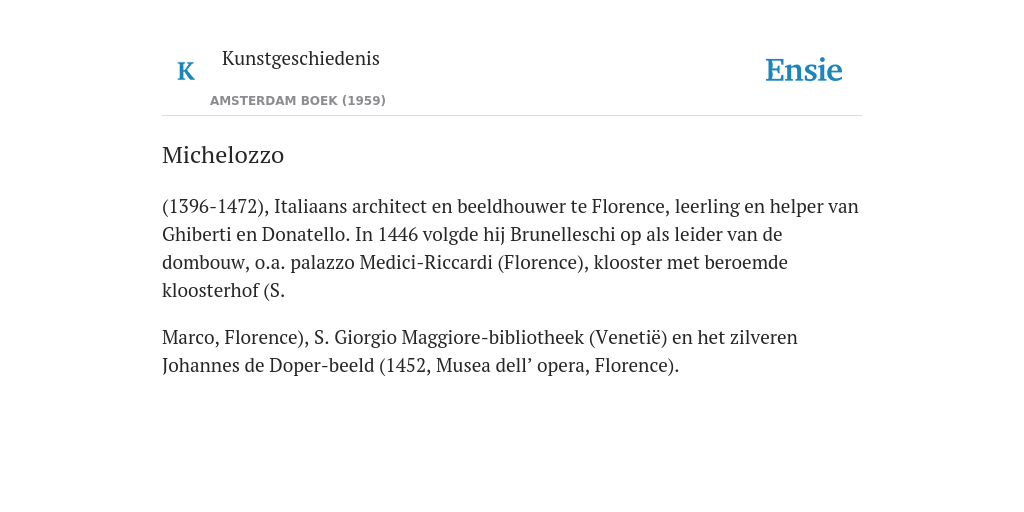 K

Kunstgeschiedenis

AMSTERDAM BOEK (1959)

Ensie

Michelozzo

(1396-1472), Italiaans architect en beeldhouwer te Florence, leerling en helper van Ghiberti en Donatello. In 1446 volgde hij Brunelleschi op als leider van de dombouw, o.a. palazzo Medici-Riccardi (Florence), klooster met beroemde kloosterhof (S.

Marco, Florence), S. Giorgio Maggiore-bibliotheek (Venetië) en het zilveren Johannes de Doper-beeld (1452, Musea dell’ opera, Florence).